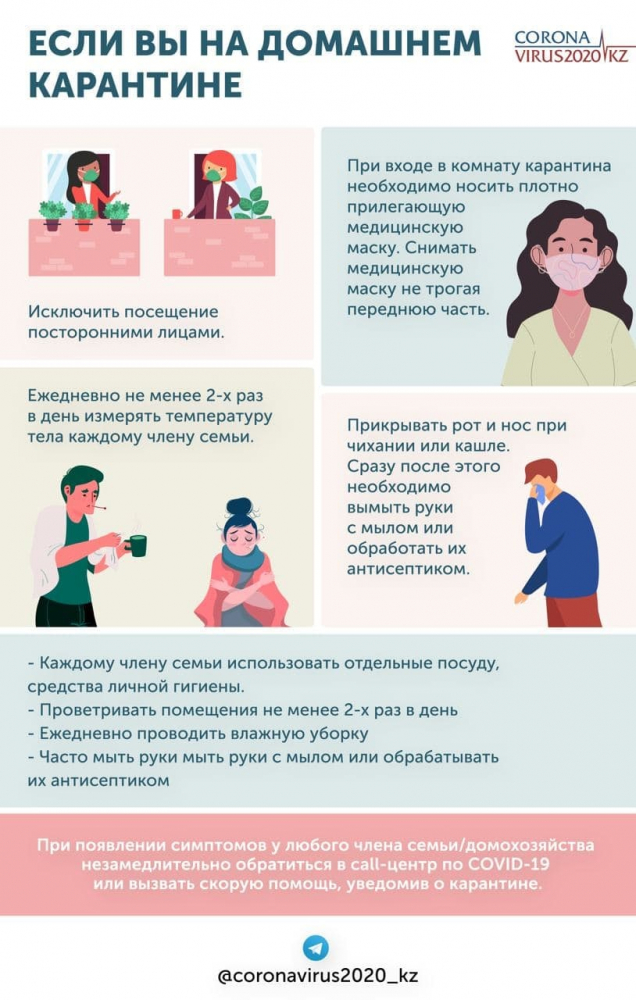 ЕСЛИ ВЫ НА ДОМАШНЕМ КАРАНТИНЕ

CORONA VIRUS2020 KZ

Исключить посещение посторонними лицами.

При входе в комнату карантина необходимо носить плотно прилегающую медицинскую маску. Снимать медицинскую маску не трогая переднюю часть.

Ежедневно не менее 2-х раз в день измерять температуру тела каждому члену семьи.

Прикрывать рот и нос при чихании или кашле. Сразу после этого необходимо вымыть руки с мылом или обработать их антисептиком.

- Каждому члену семьи использовать отдельные посуду, средства личной гигиены.
- Проветривать помещения не менее 2-х раз в день
- Ежедневно проводить влажную уборку
- Часто мыть руки мыть руки с мылом или обрабатывать их антисептиком

При появлении симптомов у любого члена семьи/домохозяйства незамедлительно обратиться в call-центр по COVID-19 или вызвать скорую помощь, уведомив о карантине.

@coronavirus2020_kz